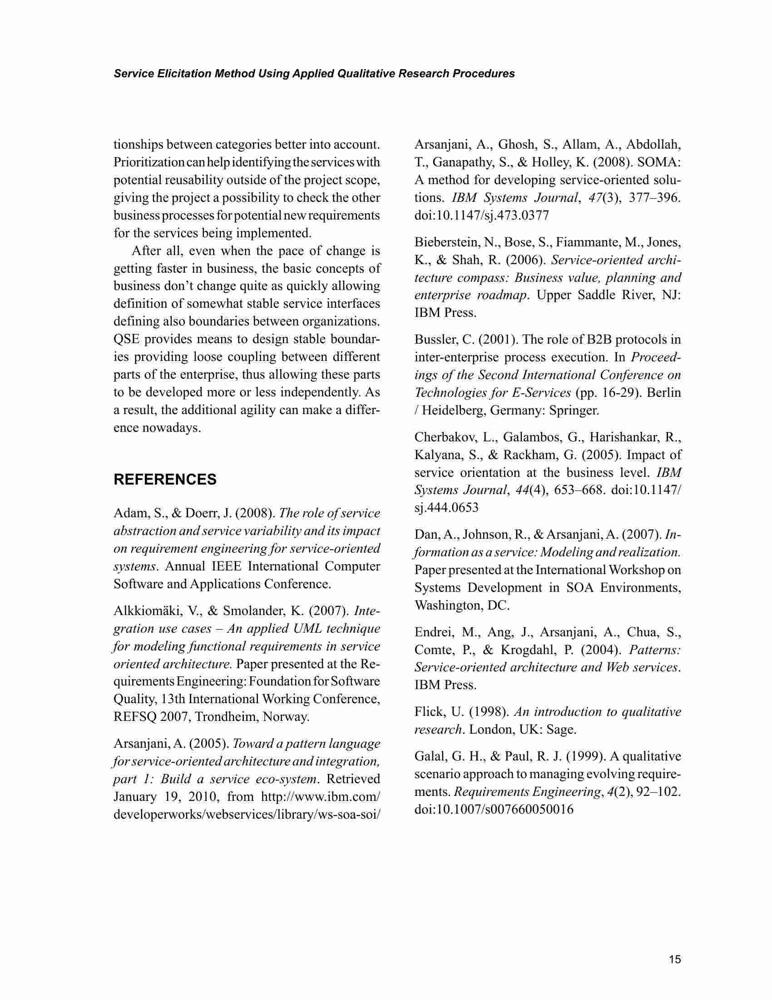 Service Elicitation Method Using Applied Qualitative Research Procedures

tionships between categories better into account. Prioritization can help identifying the services with potential reusability outside of the project scope, giving the project a possibility to check the other business processes for potential new requirements for the services being implemented.

After all, even when the pace of change is getting faster in business, the basic concepts of business don't change quite as quickly allowing definition of somewhat stable service interfaces defining also boundaries between organizations. QSE provides means to design stable boundaries providing loose coupling between different parts of the enterprise, thus allowing these parts to be developed more or less independently. As a result, the additional agility can make a difference nowadays.

REFERENCES

Adam, S., & Doerr, J. (2008). The role of service abstraction and service variability and its impact on requirement engineering for service-oriented systems. Annual IEEE International Computer Software and Applications Conference.

Alkkiomäki, V., & Smolander, K. (2007). Integration use cases – An applied UML technique for modeling functional requirements in service oriented architecture. Paper presented at the Requirements Engineering: Foundation for Software Quality, 13th International Working Conference, REFSQ 2007, Trondheim, Norway.

Arsanjani, A. (2005). Toward a pattern language for service-oriented architecture and integration, part 1: Build a service eco-system. Retrieved January 19, 2010, from http://www.ibm.com/developerworks/webservices/library/ws-soa-soi/

Arsanjani, A., Ghosh, S., Allam, A., Abdollah, T., Ganapathy, S., & Holley, K. (2008). SOMA: A method for developing service-oriented solutions. IBM Systems Journal, 47(3), 377–396. doi:10.1147/sj.473.0377

Bieberstein, N., Bose, S., Fiammante, M., Jones, K., & Shah, R. (2006). Service-oriented architecture compass: Business value, planning and enterprise roadmap. Upper Saddle River, NJ: IBM Press.

Bussler, C. (2001). The role of B2B protocols in inter-enterprise process execution. In Proceedings of the Second International Conference on Technologies for E-Services (pp. 16-29). Berlin / Heidelberg, Germany: Springer.

Cherbakov, L., Galambos, G., Harishankar, R., Kalyana, S., & Rackham, G. (2005). Impact of service orientation at the business level. IBM Systems Journal, 44(4), 653–668. doi:10.1147/sj.444.0653

Dan, A., Johnson, R., & Arsanjani, A. (2007). Information as a service: Modeling and realization. Paper presented at the International Workshop on Systems Development in SOA Environments, Washington, DC.

Endrei, M., Ang, J., Arsanjani, A., Chua, S., Comte, P., & Krogdahl, P. (2004). Patterns: Service-oriented architecture and Web services. IBM Press.

Flick, U. (1998). An introduction to qualitative research. London, UK: Sage.

Galal, G. H., & Paul, R. J. (1999). A qualitative scenario approach to managing evolving requirements. Requirements Engineering, 4(2), 92–102. doi:10.1007/s007660050016

15